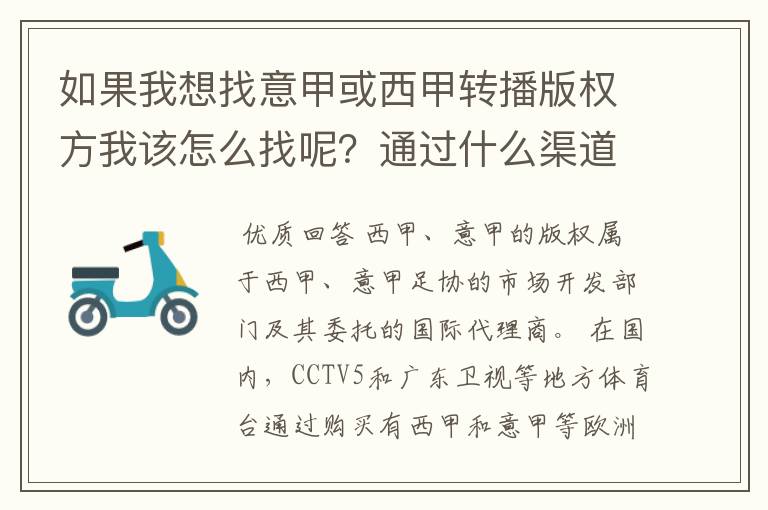 如果我想找意甲或西甲转播版权方我该怎么找呢？通过什么渠道

优质回答 西甲、意甲的版权属于西甲、意甲足协的市场开发部门及其委托的国际代理商。 在国内，CCTV5和广东卫视等地方体育台通过购买有西甲和意甲等欧洲